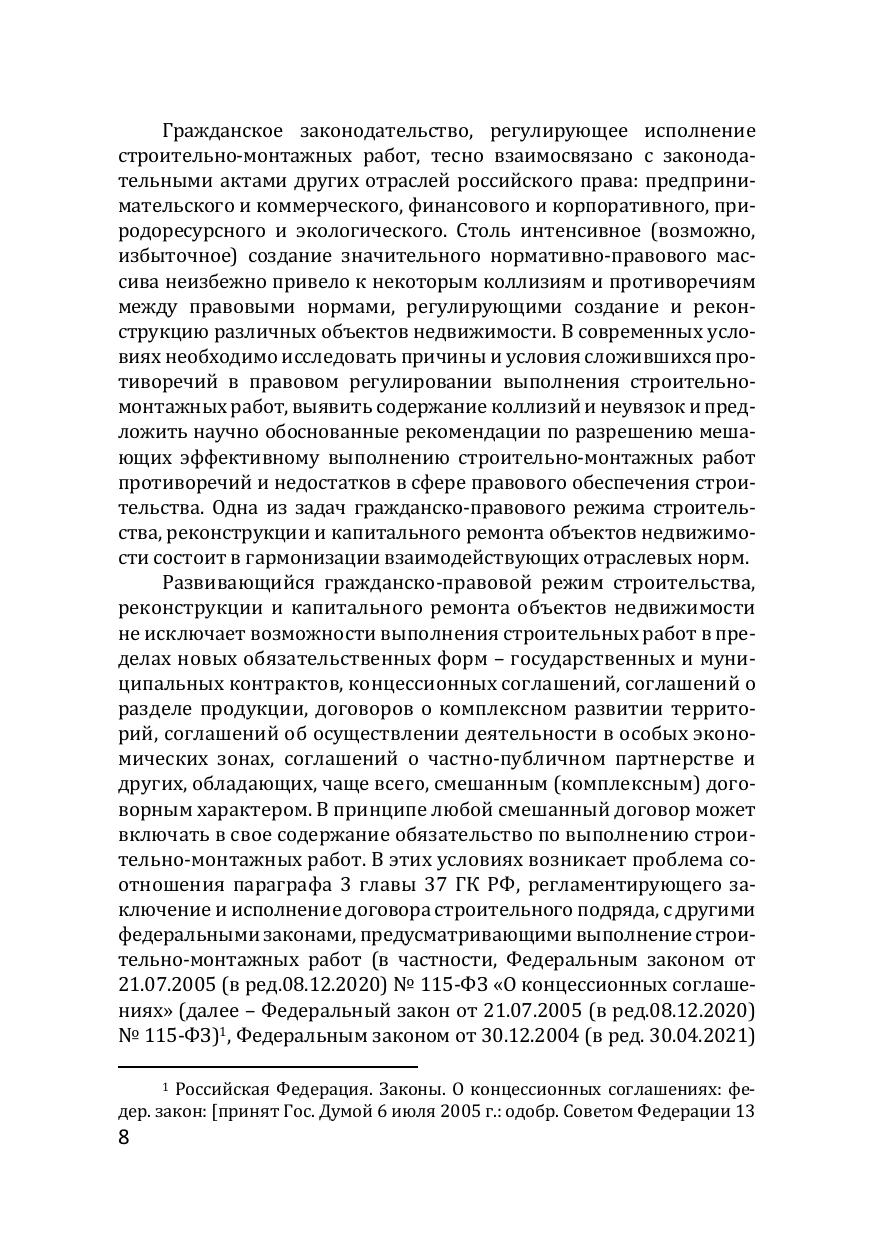 Гражданское законодательство, регулирующее исполнение строительно-монтажных работ, тесно взаимосвязано с законодательными актами других отраслей российского права: предпринимательского и коммерческого, финансового и корпоративного, природоресурсного и экологического. Столь интенсивное (возможно, избыточное) создание значительного нормативно-правового массива неизбежно привело к некоторым коллизиям и противоречиям между правовыми нормами, регулирующими создание и реконструкцию различных объектов недвижимости. В современных условиях необходимо исследовать причины и условия сложившихся противоречий в правовом регулировании выполнения строительно-монтажных работ, выявить содержание коллизий и неувязок и предложить научно обоснованные рекомендации по разрешению мешающих эффективному выполнению строительно-монтажных работ противоречий и недостатков в сфере правового обеспечения строительства. Одна из задач гражданско-правового режима строительства, реконструкции и капитального ремонта объектов недвижимости состоит в гармонизации взаимодействующих отраслевых норм.

Развивающийся гражданско-правовой режим строительства, реконструкции и капитального ремонта объектов недвижимости не исключает возможности выполнения строительных работ в пределах новых обязательственных форм – государственных и муниципальных контрактов, концессионных соглашений, соглашений о разделе продукции, договоров о комплексном развитии территорий, соглашений об осуществлении деятельности в особых экономических зонах, соглашений о частно-публичном партнерстве и других, обладающих, чаще всего, смешанным (комплексным) договорным характером. В принципе любой смешанный договор может включать в свое содержание обязательство по выполнению строительно-монтажных работ. В этих условиях возникает проблема соотношения параграфа 3 главы 37 ГК РФ, регламентирующего заключение и исполнение договора строительного подряда, с другими федеральными законами, предусматривающими выполнение строительно-монтажных работ (в частности, Федеральным законом от 21.07.2005 (в ред.08.12.2020) № 115-ФЗ «О концессионных соглашениях» (далее – Федеральный закон от 21.07.2005 (в ред.08.12.2020) № 115-ФЗ)$^1$, Федеральным законом от 30.12.2004 (в ред. 30.04.2021)

$^1$ Российская Федерация. Законы. О концессионных соглашениях: федер. закон: [принят Гос. Думой 6 июля 2005 г.: одобр. Советом Федерации 13

8